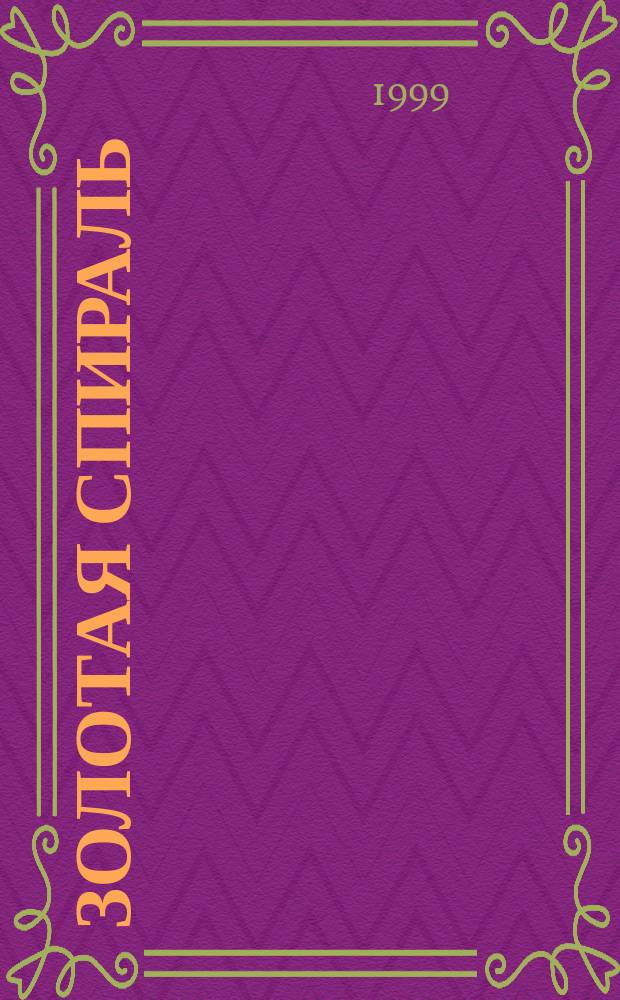 1999

ЗОЛОТАЯ СПИРАЛЬ